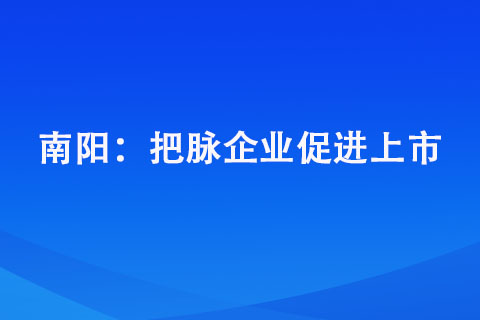 南阳：把脉企业促进上市